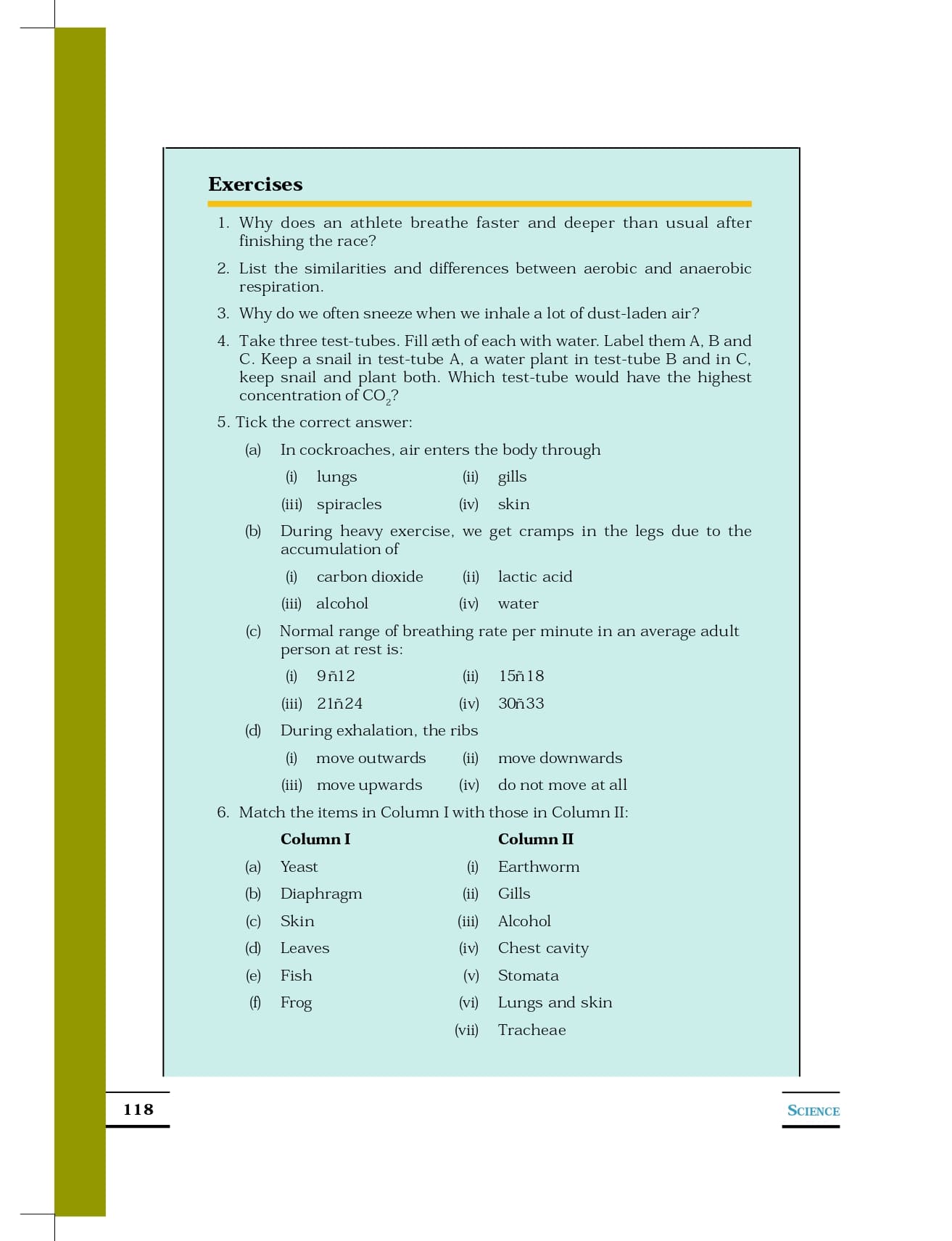 Exercises

1. Why does an athlete breathe faster and deeper than usual after finishing the race?

2. List the similarities and differences between aerobic and anaerobic respiration.

3. Why do we often sneeze when we inhale a lot of dust-laden air?

4. Take three test-tubes. Fill æth of each with water. Label them A, B and C. Keep a snail in test-tube A, a water plant in test-tube B and in C, keep snail and plant both. Which test-tube would have the highest concentration of $CO_2$?

5. Tick the correct answer:

(a) In cockroaches, air enters the body through

(i) lungs (ii) gills

(iii) spiracles (iv) skin

(b) During heavy exercise, we get cramps in the legs due to the accumulation of

(i) carbon dioxide (ii) lactic acid

(iii) alcohol (iv) water

(c) Normal range of breathing rate per minute in an average adult person at rest is:

(i) 9ñ12 (ii) 15ñ18

(iii) 21ñ24 (iv) 30ñ33

(d) During exhalation, the ribs

(i) move outwards (ii) move downwards

(iii) move upwards (iv) do not move at all

6. Match the items in Column I with those in Column II:

| | Column I | | Column II |
|---|---|---|---|
| (a) | Yeast | (i) | Earthworm |
| (b) | Diaphragm | (ii) | Gills |
| (c) | Skin | (iii) | Alcohol |
| (d) | Leaves | (iv) | Chest cavity |
| (e) | Fish | (v) | Stomata |
| (f) | Frog | (vi) | Lungs and skin |
| | | (vii) | Tracheae |

118

SCIENCE